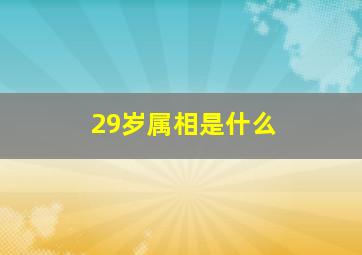 29岁属相是什么